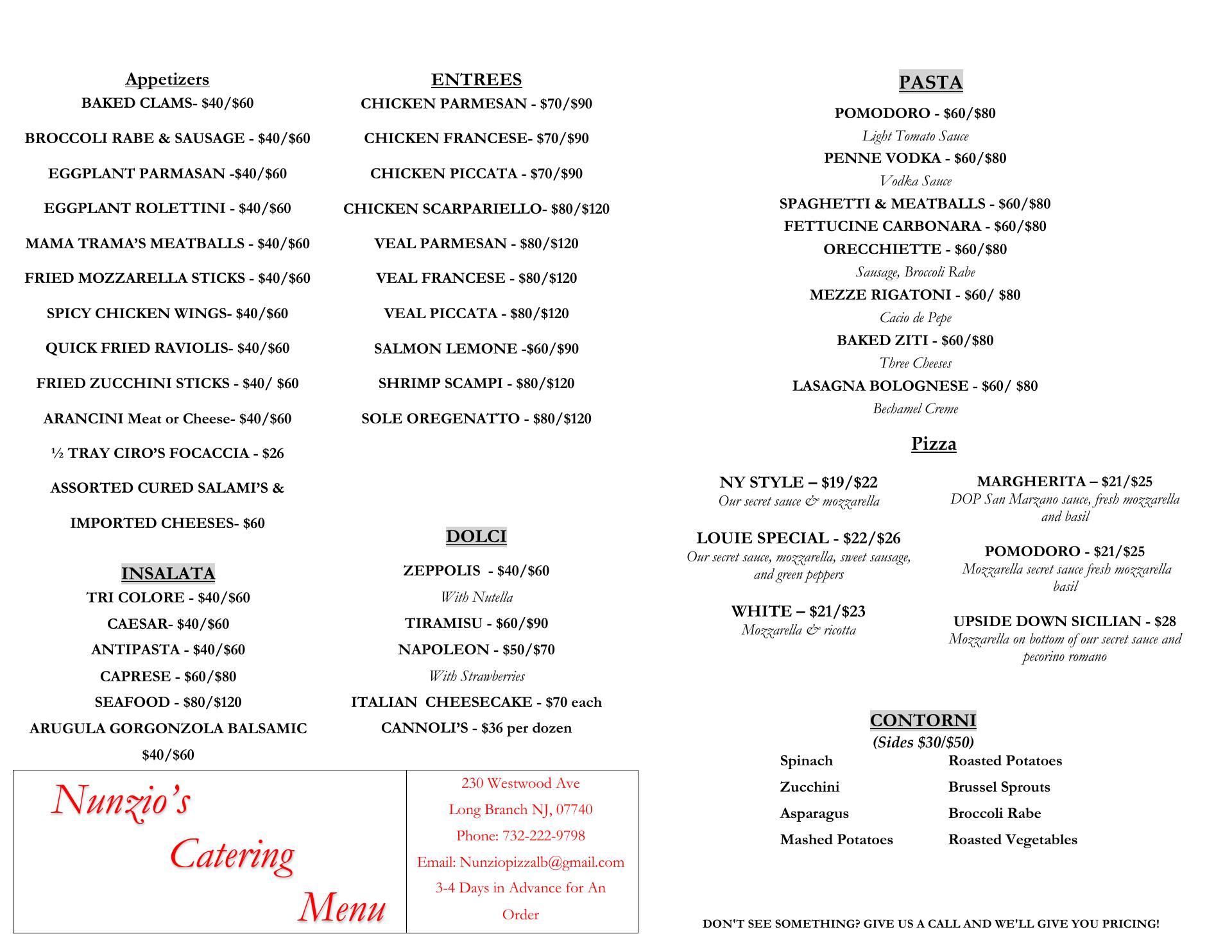 Appetizers
BAKED CLAMS- $40/$60

BROCCOLI RABE & SAUSAGE - $40/$60

EGGPLANT PARMASAN -$40/$60

EGGPLANT ROLETTINI - $40/$60

MAMA TRAMA'S MEATBALLS - $40/$60

FRIED MOZZARELLA STICKS - $40/$60

SPICY CHICKEN WINGS- $40/$60

QUICK FRIED RAVIOLIS- $40/$60

FRIED ZUCCHINI STICKS - $40/ $60

ARANCINI Meat or Cheese- $40/$60

½ TRAY CIRO'S FOCACCIA - $26

ASSORTED CURED SALAMI'S &

IMPORTED CHEESES- $60

INSALATA
TRI COLORE - $40/$60
CAESAR- $40/$60
ANTIPASTA - $40/$60
CAPRESE - $60/$80
SEAFOOD - $80/$120
ARUGULA GORGONZOLA BALSAMIC
$40/$60

ENTREES
CHICKEN PARMESAN - $70/$90

CHICKEN FRANCESE- $70/$90

CHICKEN PICCATA - $70/$90

CHICKEN SCARPARIELLO- $80/$120

VEAL PARMESAN - $80/$120

VEAL FRANCESE - $80/$120

VEAL PICCATA - $80/$120

SALMON LEMONE -$60/$90

SHRIMP SCAMPI - $80/$120

SOLE OREGENATTO - $80/$120

DOLCI
ZEPPOLIS - $40/$60
With Nutella
TIRAMISU - $60/$90
NAPOLEON - $50/$70
With Strawberries
ITALIAN CHEESECAKE - $70 each
CANNOLI'S - $36 per dozen

Nunzio's Catering Menu

230 Westwood Ave
Long Branch NJ, 07740
Phone: 732-222-9798
Email: Nunziopizzalb@gmail.com
3-4 Days in Advance for An Order

PASTA
POMODORO - $60/$80
Light Tomato Sauce
PENNE VODKA - $60/$80
Vodka Sauce
SPAGHETTI & MEATBALLS - $60/$80
FETTUCINE CARBONARA - $60/$80
ORECCHIETTE - $60/$80
Sausage, Broccoli Rabe
MEZZE RIGATONI - $60/ $80
Cacio de Pepe
BAKED ZITI - $60/$80
Three Cheeses
LASAGNA BOLOGNESE - $60/ $80
Bechamel Creme

Pizza
NY STYLE – $19/$22
Our secret sauce & mozzarella

LOUIE SPECIAL - $22/$26
Our secret sauce, mozzarella, sweet sausage, and green peppers

WHITE – $21/$23
Mozzarella & ricotta

MARGHERITA – $21/$25
DOP San Marzano sauce, fresh mozzarella and basil

POMODORO - $21/$25
Mozzarella secret sauce fresh mozzarella basil

UPSIDE DOWN SICILIAN - $28
Mozzarella on bottom of our secret sauce and pecorino romano

CONTORNI
(Sides $30/$50)
Spinach
Zucchini
Asparagus
Mashed Potatoes
Roasted Potatoes
Brussel Sprouts
Broccoli Rabe
Roasted Vegetables

DON'T SEE SOMETHING? GIVE US A CALL AND WE'LL GIVE YOU PRICING!